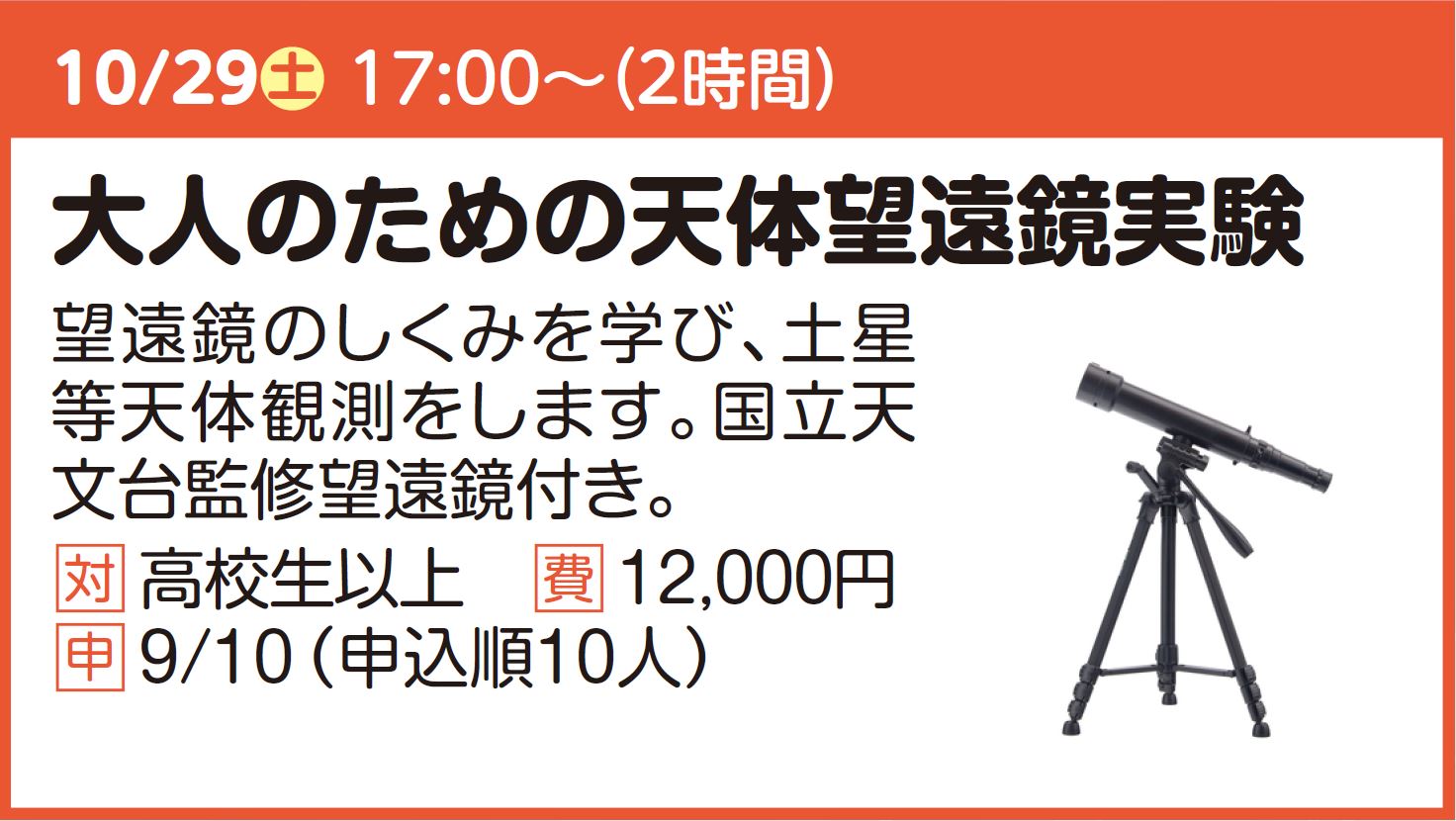 10/29土 17:00～(2時間)

大人のための天体望遠鏡実験

望遠鏡のしくみを学び、土星等天体観測をします。国立天文台監修望遠鏡付き。

対 高校生以上　費 12,000円
申 9/10（申込順10人）